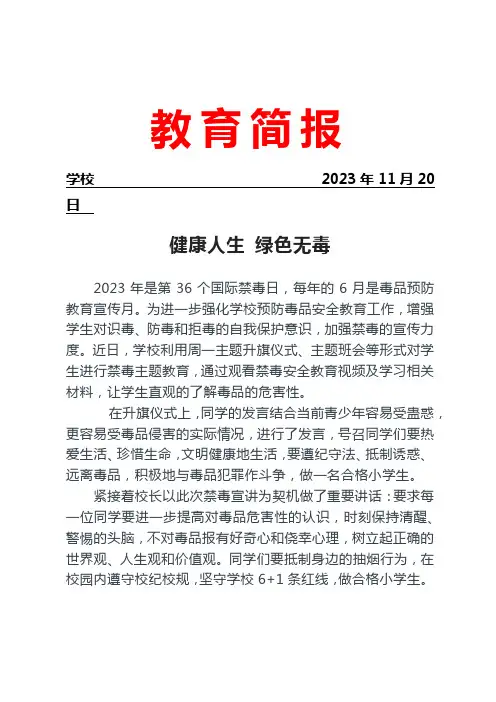 教育简报

学校 2023 年 11 月 20 日

健康人生 绿色无毒

2023 年是第 36 个国际禁毒日，每年的 6 月是毒品预防教育宣传月。为进一步强化学校预防毒品安全教育工作，增强学生对识毒、防毒和拒毒的自我保护意识，加强禁毒的宣传力度。近日，学校利用周一主题升旗仪式、主题班会等形式对学生进行禁毒主题教育，通过观看禁毒安全教育视频及学习相关材料，让学生直观的了解毒品的危害性。

在升旗仪式上，同学的发言结合当前青少年容易受蛊惑，更容易受毒品侵害的实际情况，进行了发言，号召同学们要热爱生活、珍惜生命，文明健康地生活，要遵纪守法、抵制诱惑、远离毒品，积极地与毒品犯罪作斗争，做一名合格小学生。

紧接着校长以此次禁毒宣讲为契机做了重要讲话：要求每一位同学要进一步提高对毒品危害性的认识，时刻保持清醒、警惕的头脑，不对毒品报有好奇心和侥幸心理，树立起正确的世界观、人生观和价值观。同学们要抵制身边的抽烟行为，在校园内遵守校纪校规，坚守学校 6+1 条红线，做合格小学生。